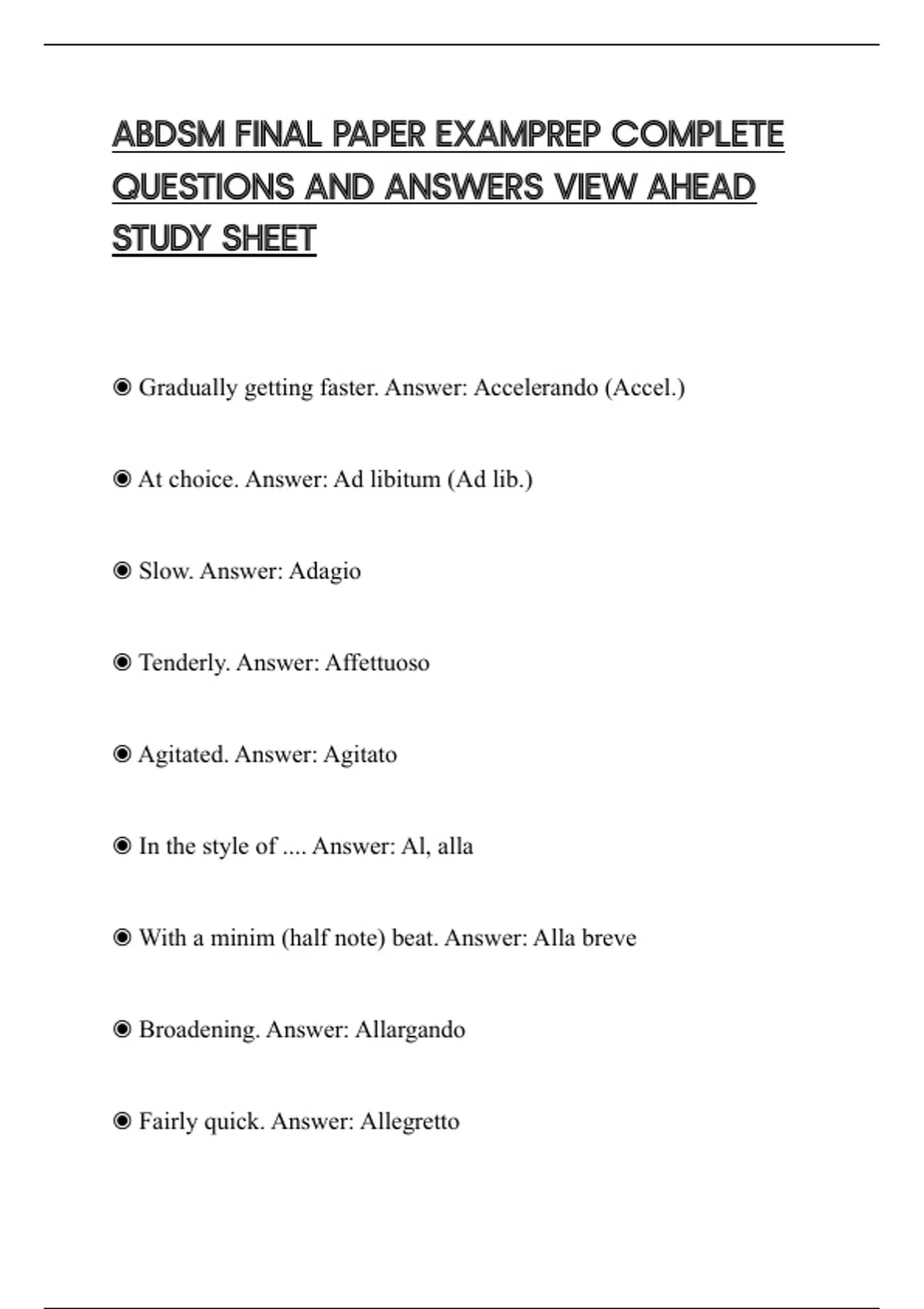 ABDSM FINAL PAPER EXAMPREP COMPLETE QUESTIONS AND ANSWERS VIEW AHEAD STUDY SHEET

◉ Gradually getting faster. Answer: Accelerando (Accel.)

◉ At choice. Answer: Ad libitum (Ad lib.)

◉ Slow. Answer: Adagio

◉ Tenderly. Answer: Affettuoso

◉ Agitated. Answer: Agitato

◉ In the style of .... Answer: Al, alla

◉ With a minim (half note) beat. Answer: Alla breve

◉ Broadening. Answer: Allargando

◉ Fairly quick. Answer: Allegretto